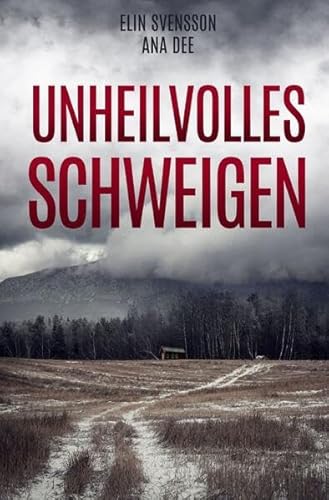 ELIN SVENSSON
ANA DEE

UNHEILVOLLES
SCHWEIGEN